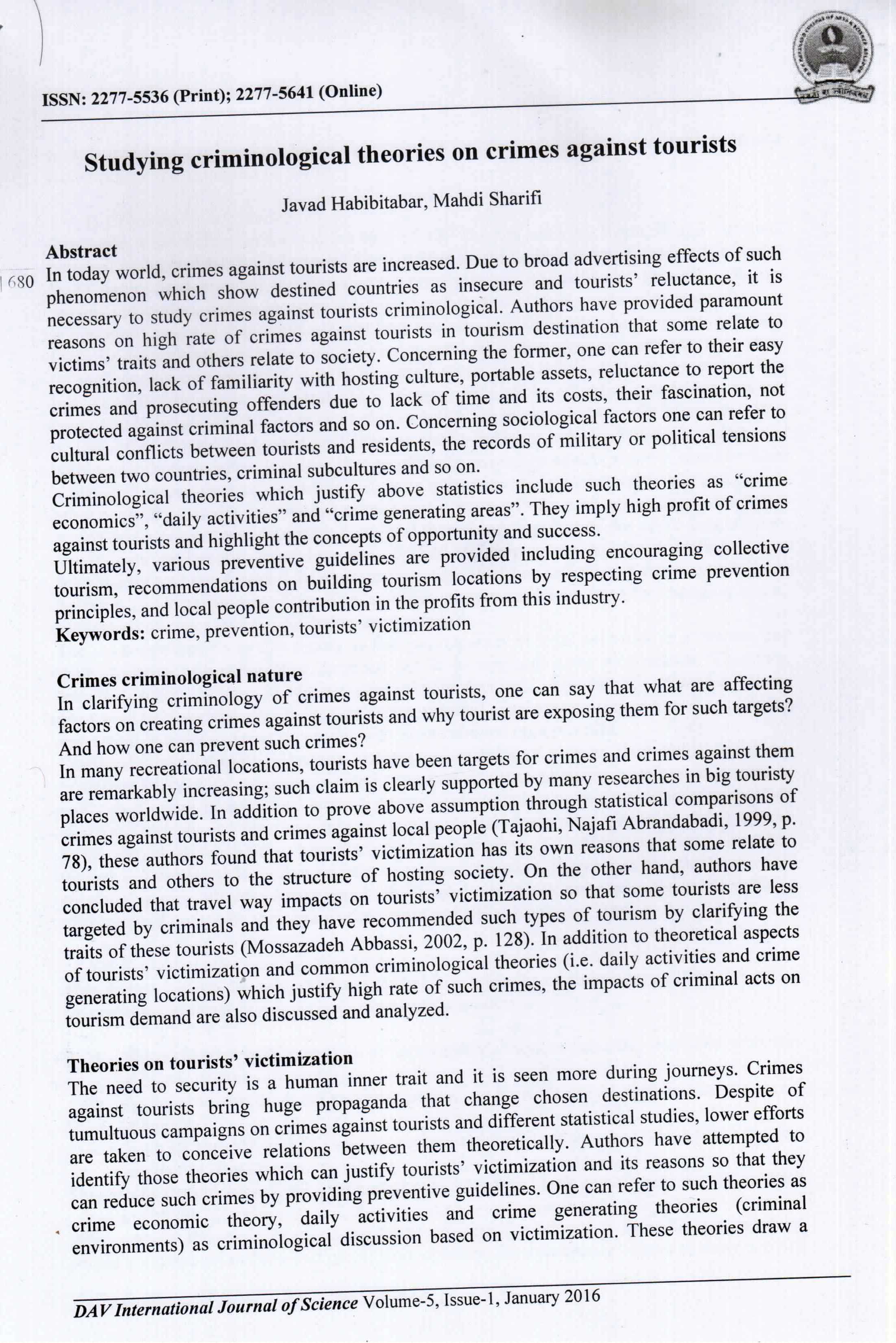 ISSN: 2277-5536 (Print); 2277-5641 (Online)

Studying criminological theories on crimes against tourists

Javad Habibitabar, Mahdi Sharifi

Abstract
680 In today world, crimes against tourists are increased. Due to broad advertising effects of such phenomenon which show destined countries as insecure and tourists' reluctance, it is necessary to study crimes against tourists criminological. Authors have provided paramount reasons on high rate of crimes against tourists in tourism destination that some relate to victims' traits and others relate to society. Concerning the former, one can refer to their easy recognition, lack of familiarity with hosting culture, portable assets, reluctance to report the crimes and prosecuting offenders due to lack of time and its costs, their fascination, not protected against criminal factors and so on. Concerning sociological factors one can refer to cultural conflicts between tourists and residents, the records of military or political tensions between two countries, criminal subcultures and so on.
Criminological theories which justify above statistics include such theories as "crime economics", "daily activities" and "crime generating areas". They imply high profit of crimes against tourists and highlight the concepts of opportunity and success.
Ultimately, various preventive guidelines are provided including encouraging collective tourism, recommendations on building tourism locations by respecting crime prevention principles, and local people contribution in the profits from this industry.
Keywords: crime, prevention, tourists' victimization

Crimes criminological nature
In clarifying criminology of crimes against tourists, one can say that what are affecting factors on creating crimes against tourists and why tourist are exposing them for such targets? And how one can prevent such crimes?
In many recreational locations, tourists have been targets for crimes and crimes against them are remarkably increasing; such claim is clearly supported by many researches in big touristy places worldwide. In addition to prove above assumption through statistical comparisons of crimes against tourists and crimes against local people (Tajaohi, Najafi Abrandabadi, 1999, p. 78), these authors found that tourists' victimization has its own reasons that some relate to tourists and others to the structure of hosting society. On the other hand, authors have concluded that travel way impacts on tourists' victimization so that some tourists are less targeted by criminals and they have recommended such types of tourism by clarifying the traits of these tourists (Mossazadeh Abbassi, 2002, p. 128). In addition to theoretical aspects of tourists' victimization and common criminological theories (i.e. daily activities and crime generating locations) which justify high rate of such crimes, the impacts of criminal acts on tourism demand are also discussed and analyzed.

Theories on tourists' victimization
The need to security is a human inner trait and it is seen more during journeys. Crimes against tourists bring huge propaganda that change chosen destinations. Despite of tumultuous campaigns on crimes against tourists and different statistical studies, lower efforts are taken to conceive relations between them theoretically. Authors have attempted to identify those theories which can justify tourists' victimization and its reasons so that they can reduce such crimes by providing preventive guidelines. One can refer to such theories as crime economic theory, daily activities and crime generating theories (criminal environments) as criminological discussion based on victimization. These theories draw a

DAV International Journal of Science Volume-5, Issue-1, January 2016